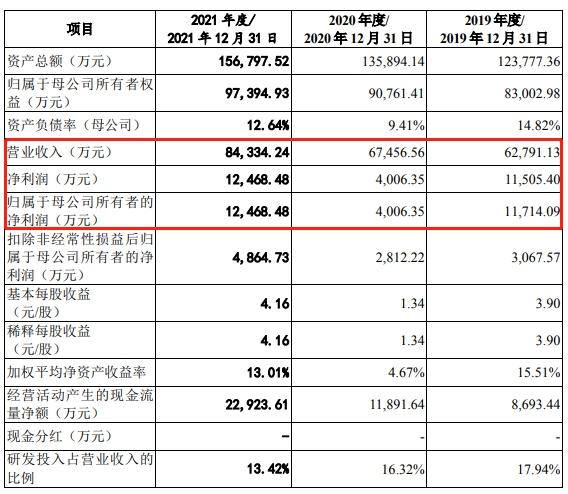 | 项目 | 2021 年度/ 2021 年 12 月 31 日 | 2020 年度/ 2020 年 12 月 31 日 | 2019 年度/ 2019 年 12 月 31 日 |
|---|---|---|---|
| 资产总额（万元） | 156,797.52 | 135,894.14 | 123,777.36 |
| 归属于母公司所有者权益（万元） | 97,394.93 | 90,761.41 | 83,002.98 |
| 资产负债率（母公司） | 12.64% | 9.41% | 14.82% |
| 营业收入（万元） | 84,334.24 | 67,456.56 | 62,791.13 |
| 净利润（万元） | 12,468.48 | 4,006.35 | 11,505.40 |
| 归属于母公司所有者的净利润（万元） | 12,468.48 | 4,006.35 | 11,714.09 |
| 扣除非经常性损益后归属于母公司所有者的净利润（万元） | 4,864.73 | 2,812.22 | 3,067.57 |
| 基本每股收益（元/股） | 4.16 | 1.34 | 3.90 |
| 稀释每股收益（元/股） | 4.16 | 1.34 | 3.90 |
| 加权平均净资产收益率 | 13.01% | 4.67% | 15.51% |
| 经营活动产生的现金流量净额（万元） | 22,923.61 | 11,891.64 | 8,693.44 |
| 现金分红（万元） | - | - | - |
| 研发投入占营业收入的比例 | 13.42% | 16.32% | 17.94% |